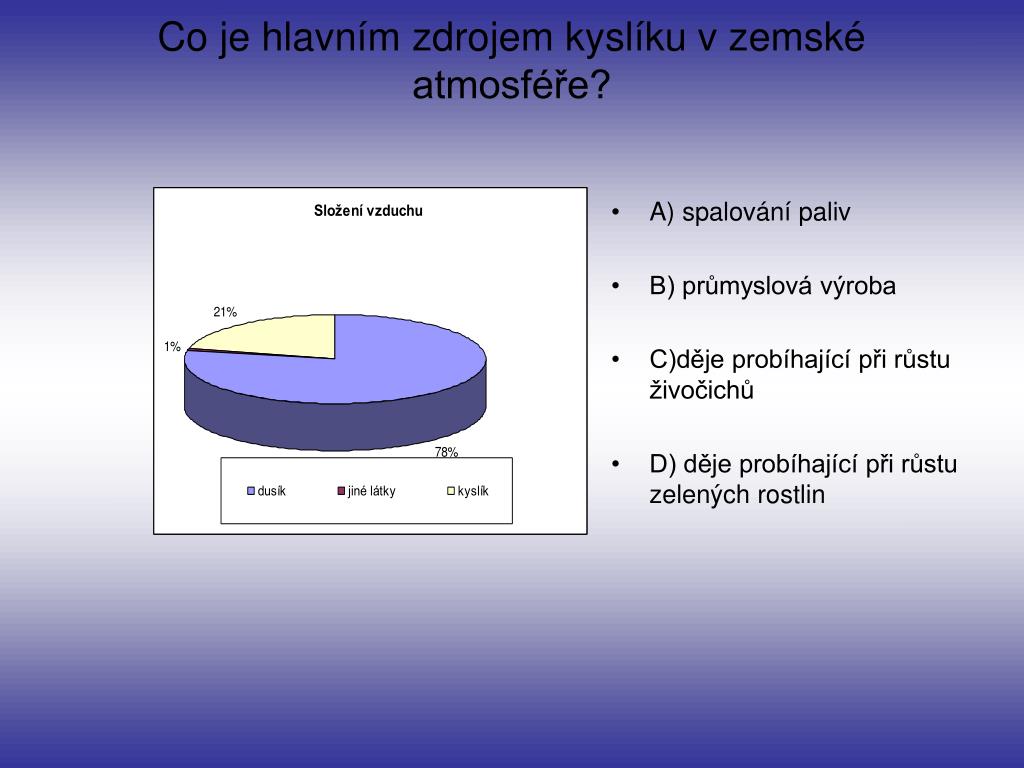 Co je hlavním zdrojem kyslíku v zemské atmosféře?

Složení vzduchu

21%

1%

78%

dusík
jiné látky
kyslík

• A) spalování paliv

• B) průmyslová výroba

• C)děje probíhající při růstu živočichů

• D) děje probíhající při růstu zelených rostlin